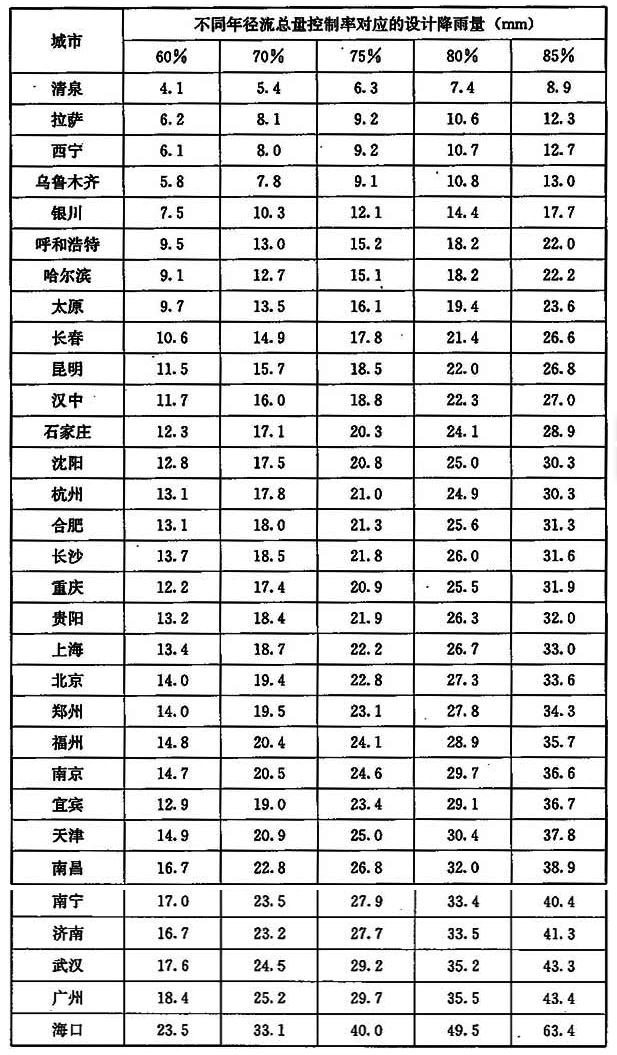 | 城市 | 不同年径流总量控制率对应的设计降雨量（mm） | | | | |
|---|---|---|---|---|---|
| | 60% | 70% | 75% | 80% | 85% |
| 清泉 | 4.1 | 5.4 | 6.3 | 7.4 | 8.9 |
| 拉萨 | 6.2 | 8.1 | 9.2 | 10.6 | 12.3 |
| 西宁 | 6.1 | 8.0 | 9.2 | 10.7 | 12.7 |
| 乌鲁木齐 | 5.8 | 7.8 | 9.1 | 10.8 | 13.0 |
| 银川 | 7.5 | 10.3 | 12.1 | 14.4 | 17.7 |
| 呼和浩特 | 9.5 | 13.0 | 15.2 | 18.2 | 22.0 |
| 哈尔滨 | 9.1 | 12.7 | 15.1 | 18.2 | 22.2 |
| 太原 | 9.7 | 13.5 | 16.1 | 19.4 | 23.6 |
| 长春 | 10.6 | 14.9 | 17.8 | 21.4 | 26.6 |
| 昆明 | 11.5 | 15.7 | 18.5 | 22.0 | 26.8 |
| 汉中 | 11.7 | 16.0 | 18.8 | 22.3 | 27.0 |
| 石家庄 | 12.3 | 17.1 | 20.3 | 24.1 | 28.9 |
| 沈阳 | 12.8 | 17.5 | 20.8 | 25.0 | 30.3 |
| 杭州 | 13.1 | 17.8 | 21.0 | 24.9 | 30.3 |
| 合肥 | 13.1 | 18.0 | 21.3 | 25.6 | 31.3 |
| 长沙 | 13.7 | 18.5 | 21.8 | 26.0 | 31.6 |
| 重庆 | 12.2 | 17.4 | 20.9 | 25.5 | 31.9 |
| 贵阳 | 13.2 | 18.4 | 21.9 | 26.3 | 32.0 |
| 上海 | 13.4 | 18.7 | 22.2 | 26.7 | 33.0 |
| 北京 | 14.0 | 19.4 | 22.8 | 27.3 | 33.6 |
| 郑州 | 14.0 | 19.5 | 23.1 | 27.8 | 34.3 |
| 福州 | 14.8 | 20.4 | 24.1 | 28.9 | 35.7 |
| 南京 | 14.7 | 20.5 | 24.6 | 29.7 | 36.6 |
| 宜宾 | 12.9 | 19.0 | 23.4 | 29.1 | 36.7 |
| 天津 | 14.9 | 20.9 | 25.0 | 30.4 | 37.8 |
| 南昌 | 16.7 | 22.8 | 26.8 | 32.0 | 38.9 |
| 南宁 | 17.0 | 23.5 | 27.9 | 33.4 | 40.4 |
| 济南 | 16.7 | 23.2 | 27.7 | 33.5 | 41.3 |
| 武汉 | 17.6 | 24.5 | 29.2 | 35.2 | 43.3 |
| 广州 | 18.4 | 25.2 | 29.7 | 35.5 | 43.4 |
| 海口 | 23.5 | 33.1 | 40.0 | 49.5 | 63.4 |